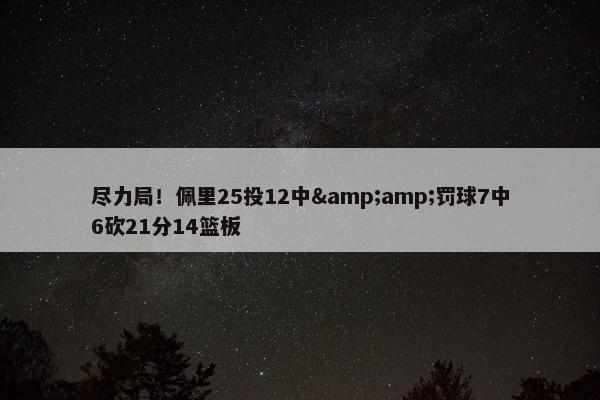 尽力局！佩里25投12中&amp;amp;罚球7中6砍21分14篮板